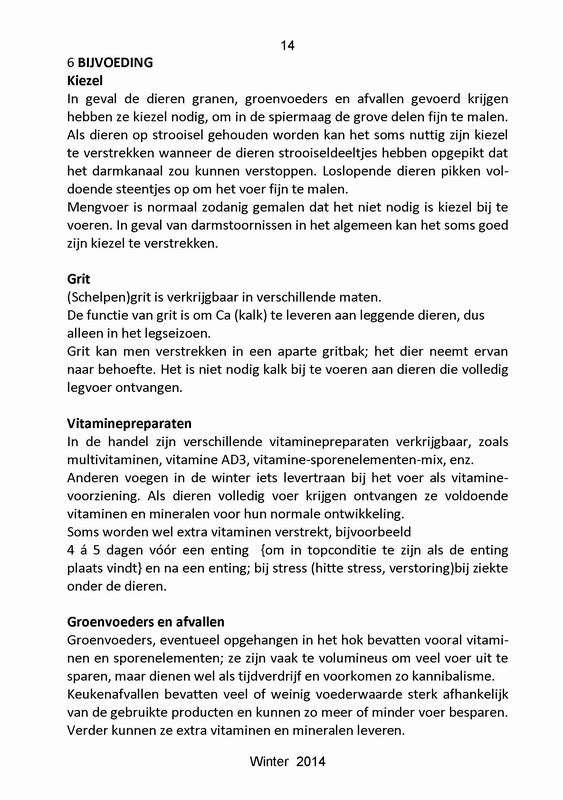 14

6 BIJVOEDING
Kiezel
In geval de dieren granen, groenvoeders en afvallen gevoerd krijgen hebben ze kiezel nodig, om in de spiermaag de grove delen fijn te malen. Als dieren op strooisel gehouden worden kan het soms nuttig zijn kiezel te verstrekken wanneer de dieren strooiseldeeltjes hebben opgepikt dat het darmkanaal zou kunnen verstoppen. Loslopende dieren pikken voldoende steentjes op om het voer fijn te malen.
Mengvoer is normaal zodanig gemalen dat het niet nodig is kiezel bij te voeren. In geval van darmstoornissen in het algemeen kan het soms goed zijn kiezel te verstrekken.

Grit
(Schelpen)grit is verkrijgbaar in verschillende maten.
De functie van grit is om Ca (kalk) te leveren aan leggende dieren, dus alleen in het legseizoen.
Grit kan men verstrekken in een aparte gritbak; het dier neemt ervan naar behoefte. Het is niet nodig kalk bij te voeren aan dieren die volledig legvoer ontvangen.

Vitaminepreparaten
In de handel zijn verschillende vitaminepreparaten verkrijgbaar, zoals multivitaminen, vitamine AD3, vitamine-sporenelementen-mix, enz.
Anderen voegen in de winter iets levertraan bij het voer als vitaminevoorziening. Als dieren volledig voer krijgen ontvangen ze voldoende vitaminen en mineralen voor hun normale ontwikkeling.
Soms worden wel extra vitaminen verstrekt, bijvoorbeeld
4 á 5 dagen vóór een enting {om in topconditie te zijn als de enting plaats vindt} en na een enting; bij stress (hitte stress, verstoring)bij ziekte onder de dieren.

Groenvoeders en afvallen
Groenvoeders, eventueel opgehangen in het hok bevatten vooral vitaminen en sporenelementen; ze zijn vaak te volumineus om veel voer uit te sparen, maar dienen wel als tijdverdrijf en voorkomen zo kannibalisme.
Keukenafvallen bevatten veel of weinig voederwaarde sterk afhankelijk van de gebruikte producten en kunnen zo meer of minder voer besparen. Verder kunnen ze extra vitaminen en mineralen leveren.

Winter 2014